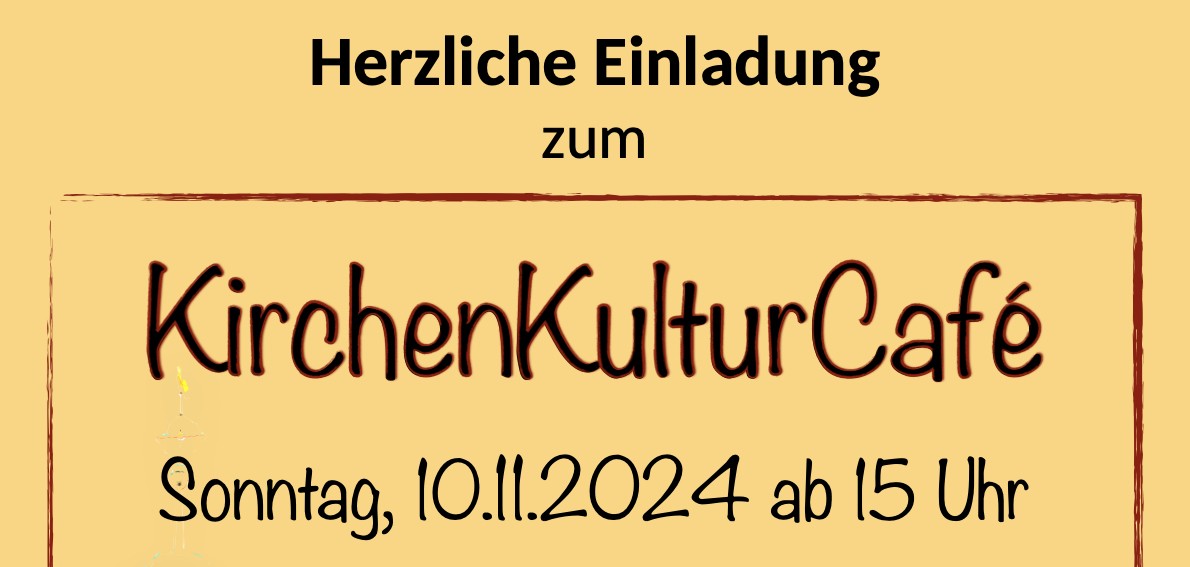 Herzliche Einladung
zum

KirchenKulturCafé

Sonntag, 10.11.2024 ab 15 Uhr